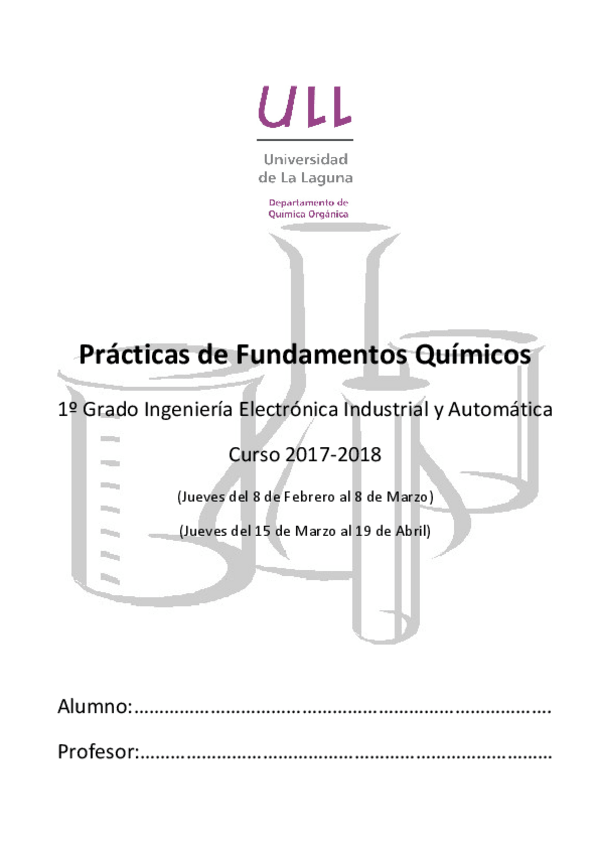 ULL

Universidad de La Laguna

Departamento de Química Orgánica

Prácticas de Fundamentos Químicos

1º Grado Ingeniería Electrónica Industrial y Automática

Curso 2017-2018

(Jueves del 8 de Febrero al 8 de Marzo)

(Jueves del 15 de Marzo al 19 de Abril)

Alumno:………………………………………………………………………

Profesor:……………………………………………………………………